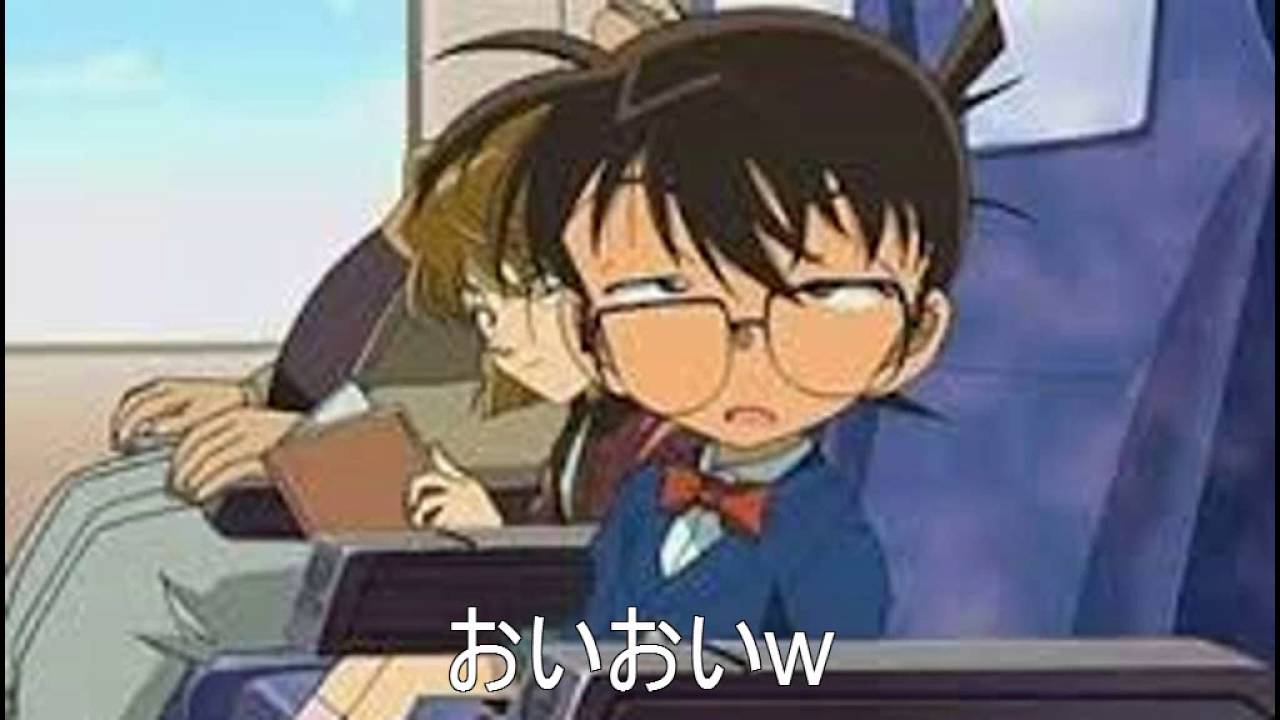 おいおいw